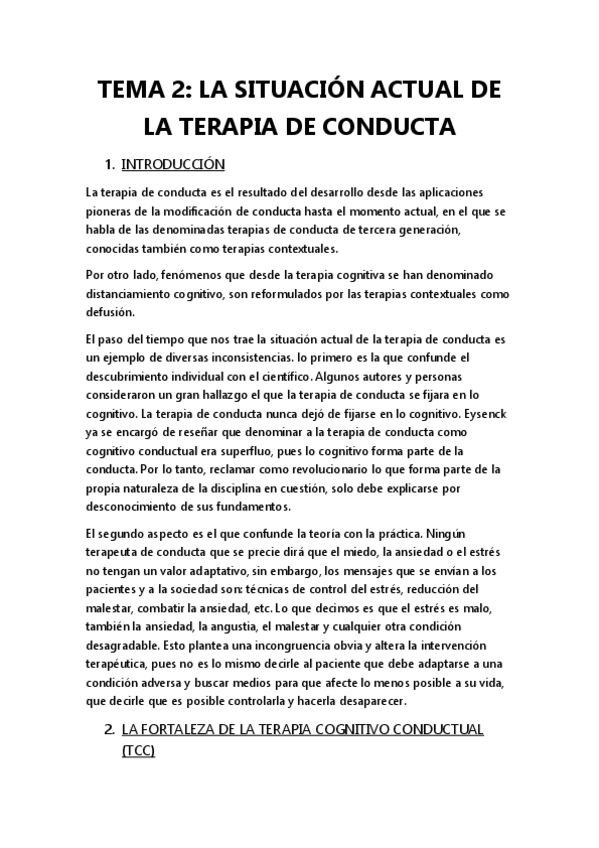 TEMA 2: LA SITUACIÓN ACTUAL DE LA TERAPIA DE CONDUCTA

1. INTRODUCCIÓN

La terapia de conducta es el resultado del desarrollo desde las aplicaciones pioneras de la modificación de conducta hasta el momento actual, en el que se habla de las denominadas terapias de conducta de tercera generación, conocidas también como terapias contextuales.

Por otro lado, fenómenos que desde la terapia cognitiva se han denominado distanciamiento cognitivo, son reformulados por las terapias contextuales como defusión.

El paso del tiempo que nos trae la situación actual de la terapia de conducta es un ejemplo de diversas inconsistencias. lo primero es la que confunde el descubrimiento individual con el científico. Algunos autores y personas consideraron un gran hallazgo el que la terapia de conducta se fijara en lo cognitivo. La terapia de conducta nunca dejó de fijarse en lo cognitivo. Eysenck ya se encargó de reseñar que denominar a la terapia de conducta como cognitivo conductual era superfluo, pues lo cognitivo forma parte de la conducta. Por lo tanto, reclamar como revolucionario lo que forma parte de la propia naturaleza de la disciplina en cuestión, solo debe explicarse por desconocimiento de sus fundamentos.

El segundo aspecto es el que confunde la teoría con la práctica. Ningún terapeuta de conducta que se precie dirá que el miedo, la ansiedad o el estrés no tengan un valor adaptativo, sin embargo, los mensajes que se envían a los pacientes y a la sociedad son: técnicas de control del estrés, reducción del malestar, combatir la ansiedad, etc. Lo que decimos es que el estrés es malo, también la ansiedad, la angustia, el malestar y cualquier otra condición desagradable. Esto plantea una incongruencia obvia y altera la intervención terapéutica, pues no es lo mismo decirle al paciente que debe adaptarse a una condición adversa y buscar medios para que afecte lo menos posible a su vida, que decirle que es posible controlarla y hacerla desaparecer.

2. LA FORTALEZA DE LA TERAPIA COGNITIVO CONDUCTUAL (TCC)